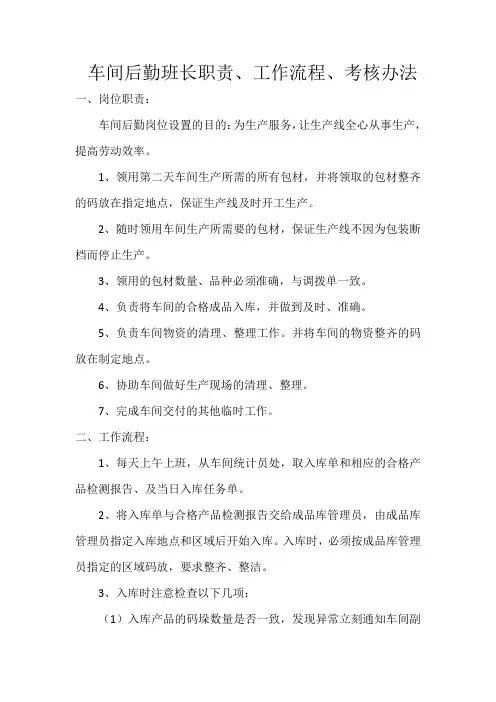 车间后勤班长职责、工作流程、考核办法

一、岗位职责：

车间后勤岗位设置的目的：为生产服务，让生产线全心从事生产，提高劳动效率。

1、领用第二天车间生产所需的所有包材，并将领取的包材整齐的码放在指定地点，保证生产线及时开工生产。

2、随时领用车间生产所需要的包材，保证生产线不因为包装断档而停止生产。

3、领用的包材数量、品种必须准确，与调拨单一致。

4、负责将车间的合格成品入库，并做到及时、准确。

5、负责车间物资的清理、整理工作。并将车间的物资整齐的码放在制定地点。

6、协助车间做好生产现场的清理、整理。

7、完成车间交付的其他临时工作。

二、工作流程：

1、每天上午上班，从车间统计员处，取入库单和相应的合格产品检测报告、及当日入库任务单。

2、将入库单与合格产品检测报告交给成品库管理员，由成品库管理员指定入库地点和区域后开始入库。入库时，必须按成品库管理员指定的区域码放，要求整齐、整洁。

3、入库时注意检查以下几项：

（1）入库产品的码垛数量是否一致，发现异常立刻通知车间副